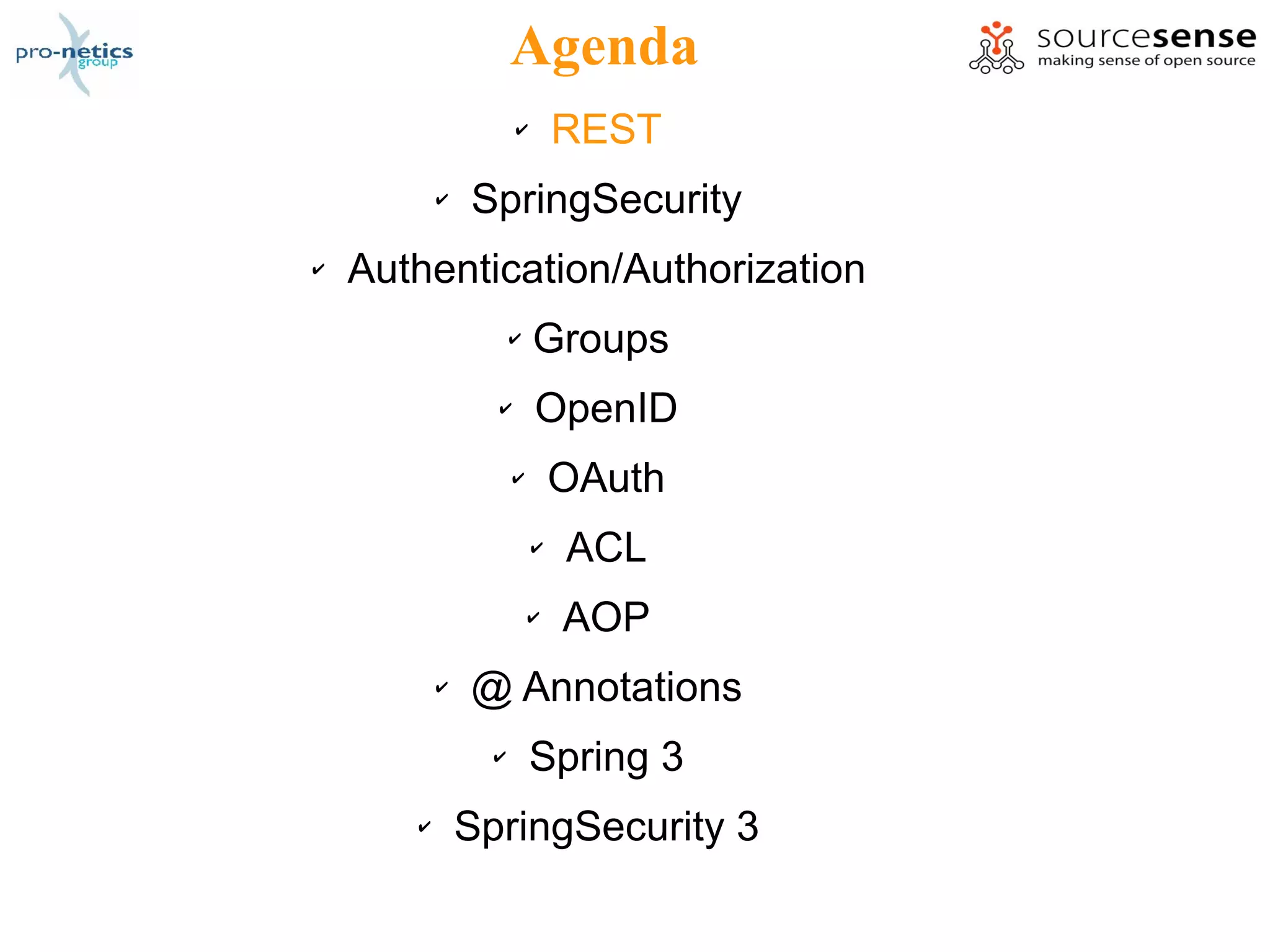 pro-netics group

Agenda

sourcesense
making sense of open source

✓ REST

✓ SpringSecurity

✓ Authentication/Authorization

✓ Groups

✓ OpenID

✓ OAuth

✓ ACL

✓ AOP

✓ @ Annotations

✓ Spring 3

✓ SpringSecurity 3